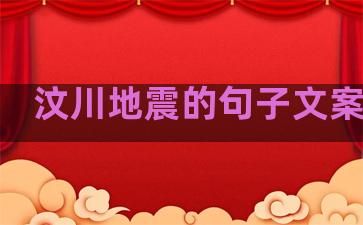 汶川地震的句子文案